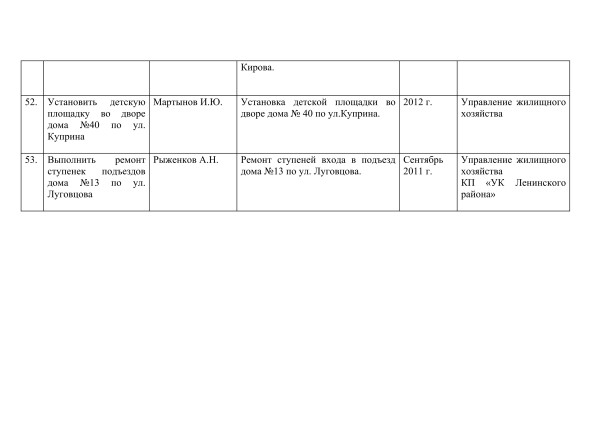 |  |  |  | Кирова. |  |  |
|---|---|---|---|---|---|
| 52. | Установить детскую площадку во дворе дома №40 по ул. Куприна | Мартынов И.Ю. | Установка детской площадки во дворе дома № 40 по ул.Куприна. | 2012 г. | Управление жилищного хозяйства |
| 53. | Выполнить ремонт ступенек подъездов дома №13 по ул. Луговцова | Рыженков А.Н. | Ремонт ступеней входа в подъезд дома №13 по ул. Луговцова. | Сентябрь 2011 г. | Управление жилищного хозяйства КП «УК Ленинского района» |